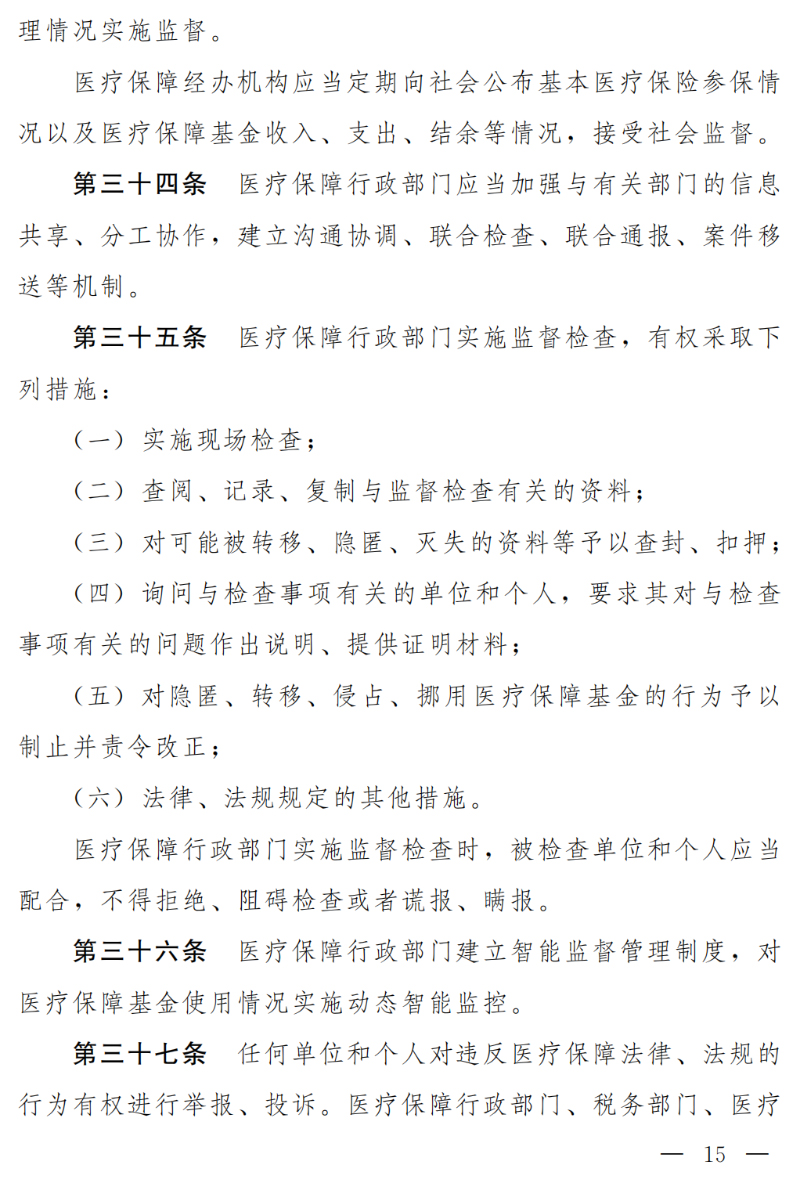 理情况实施监督。

医疗保障经办机构应当定期向社会公布基本医疗保险参保情况以及医疗保障基金收入、支出、结余等情况，接受社会监督。

第三十四条　医疗保障行政部门应当加强与有关部门的信息共享、分工协作，建立沟通协调、联合检查、联合通报、案件移送等机制。

第三十五条　医疗保障行政部门实施监督检查，有权采取下列措施：

（一）实施现场检查；

（二）查阅、记录、复制与监督检查有关的资料；

（三）对可能被转移、隐匿、灭失的资料等予以查封、扣押；

（四）询问与检查事项有关的单位和个人，要求其对与检查事项有关的问题作出说明、提供证明材料；

（五）对隐匿、转移、侵占、挪用医疗保障基金的行为予以制止并责令改正；

（六）法律、法规规定的其他措施。

医疗保障行政部门实施监督检查时，被检查单位和个人应当配合，不得拒绝、阻碍检查或者谎报、瞒报。

第三十六条　医疗保障行政部门建立智能监督管理制度，对医疗保障基金使用情况实施动态智能监控。

第三十七条　任何单位和个人对违反医疗保障法律、法规的行为有权进行举报、投诉。医疗保障行政部门、税务部门、医疗

— 15 —